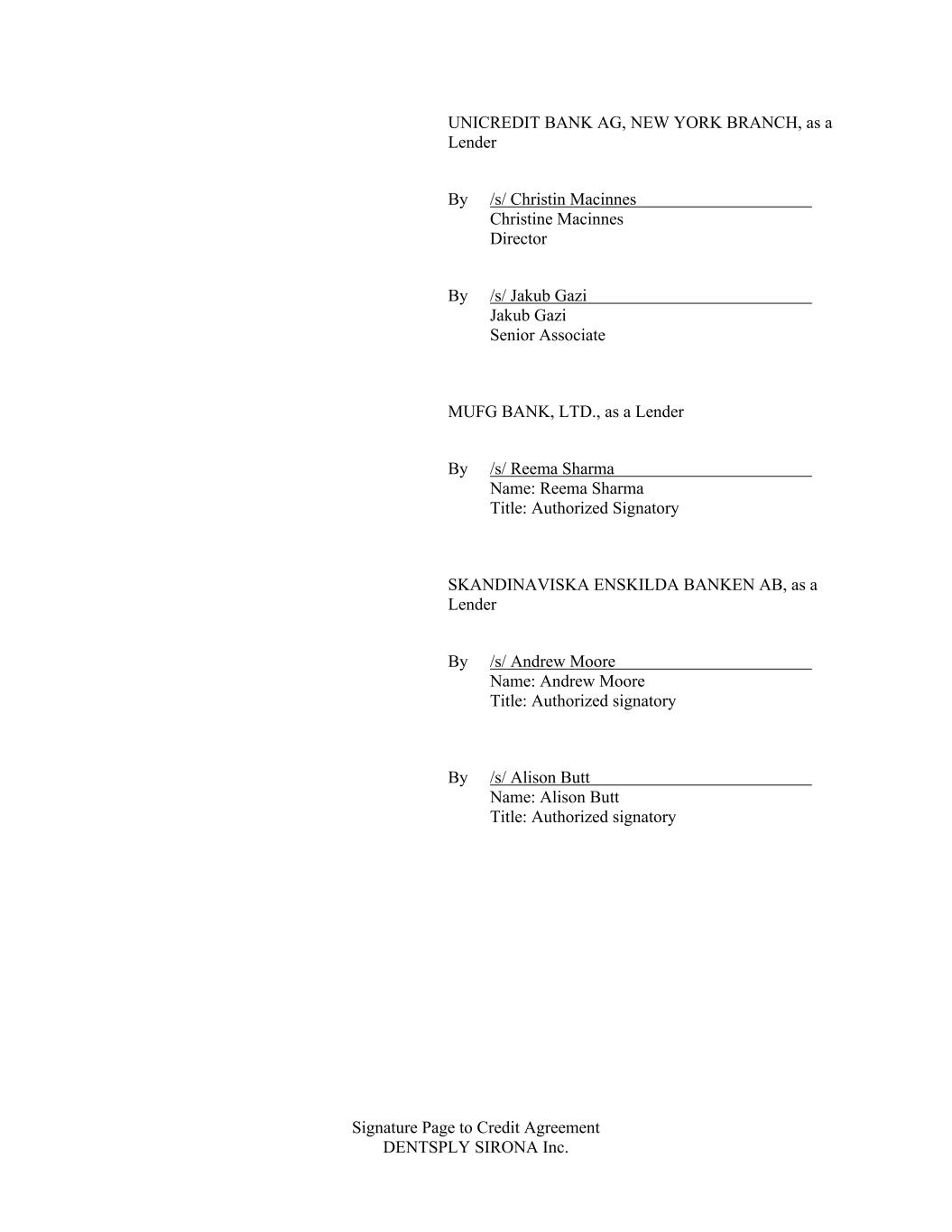 UNICREDIT BANK AG, NEW YORK BRANCH, as a Lender

By /s/ Christin Macinnes
Christine Macinnes
Director

By /s/ Jakub Gazi
Jakub Gazi
Senior Associate

MUFG BANK, LTD., as a Lender

By /s/ Reema Sharma
Name: Reema Sharma
Title: Authorized Signatory

SKANDINAVISKA ENSKILDA BANKEN AB, as a Lender

By /s/ Andrew Moore
Name: Andrew Moore
Title: Authorized signatory

By /s/ Alison Butt
Name: Alison Butt
Title: Authorized signatory

Signature Page to Credit Agreement
DENTSPLY SIRONA Inc.